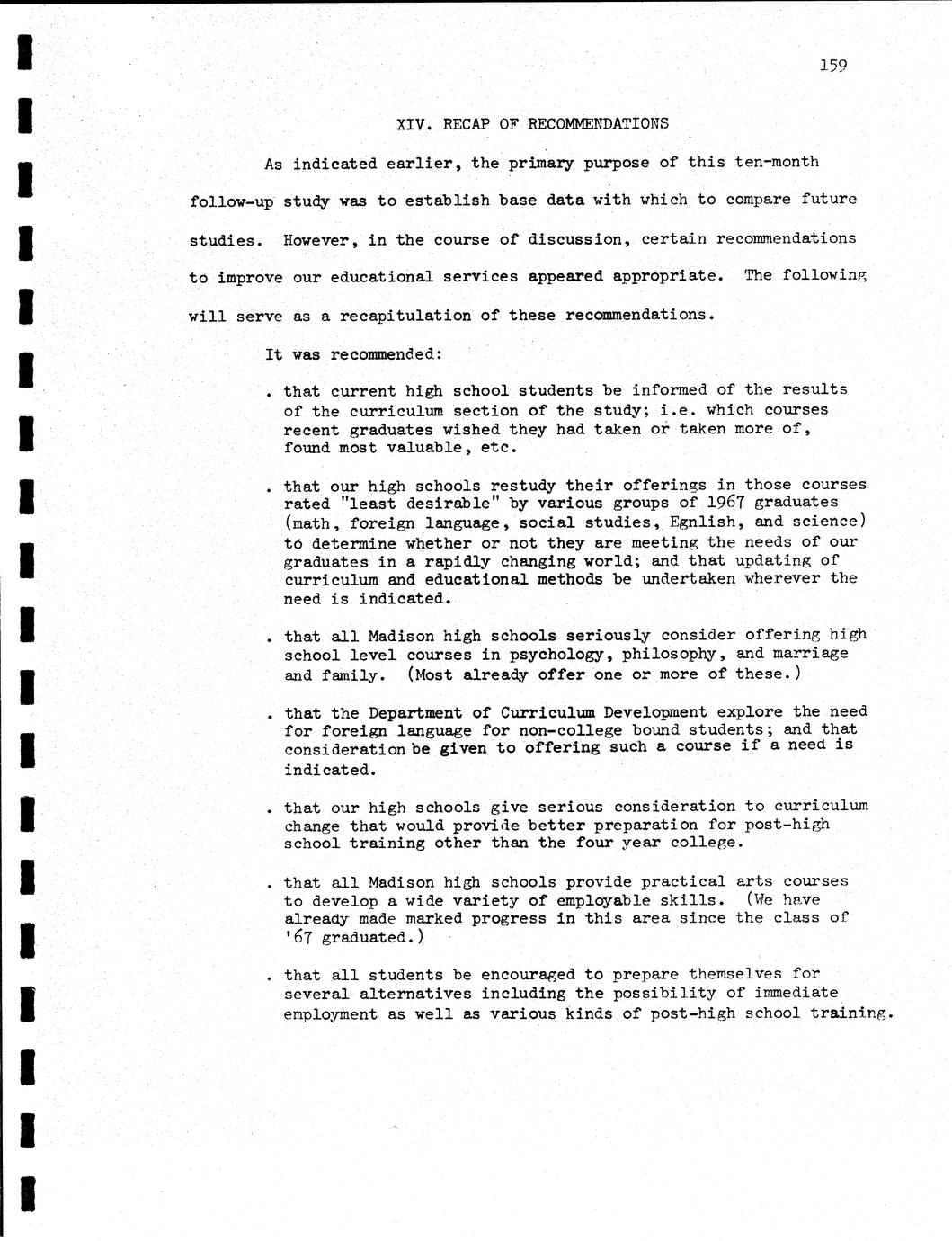 159

XIV. RECAP OF RECOMMENDATIONS

As indicated earlier, the primary purpose of this ten-month follow-up study was to establish base data with which to compare future studies. However, in the course of discussion, certain recommendations to improve our educational services appeared appropriate. The following will serve as a recapitulation of these recommendations.

It was recommended:

. that current high school students be informed of the results of the curriculum section of the study; i.e. which courses recent graduates wished they had taken or taken more of, found most valuable, etc.

. that our high schools restudy their offerings in those courses rated "least desirable" by various groups of 1967 graduates (math, foreign language, social studies, Egnlish, and science) to determine whether or not they are meeting the needs of our graduates in a rapidly changing world; and that updating of curriculum and educational methods be undertaken wherever the need is indicated.

. that all Madison high schools seriously consider offering high school level courses in psychology, philosophy, and marriage and family. (Most already offer one or more of these.)

. that the Department of Curriculum Development explore the need for foreign language for non-college bound students; and that consideration be given to offering such a course if a need is indicated.

. that our high schools give serious consideration to curriculum change that would provide better preparation for post-high school training other than the four year college.

. that all Madison high schools provide practical arts courses to develop a wide variety of employable skills. (We have already made marked progress in this area since the class of '67 graduated.)

. that all students be encouraged to prepare themselves for several alternatives including the possibility of immediate employment as well as various kinds of post-high school training.